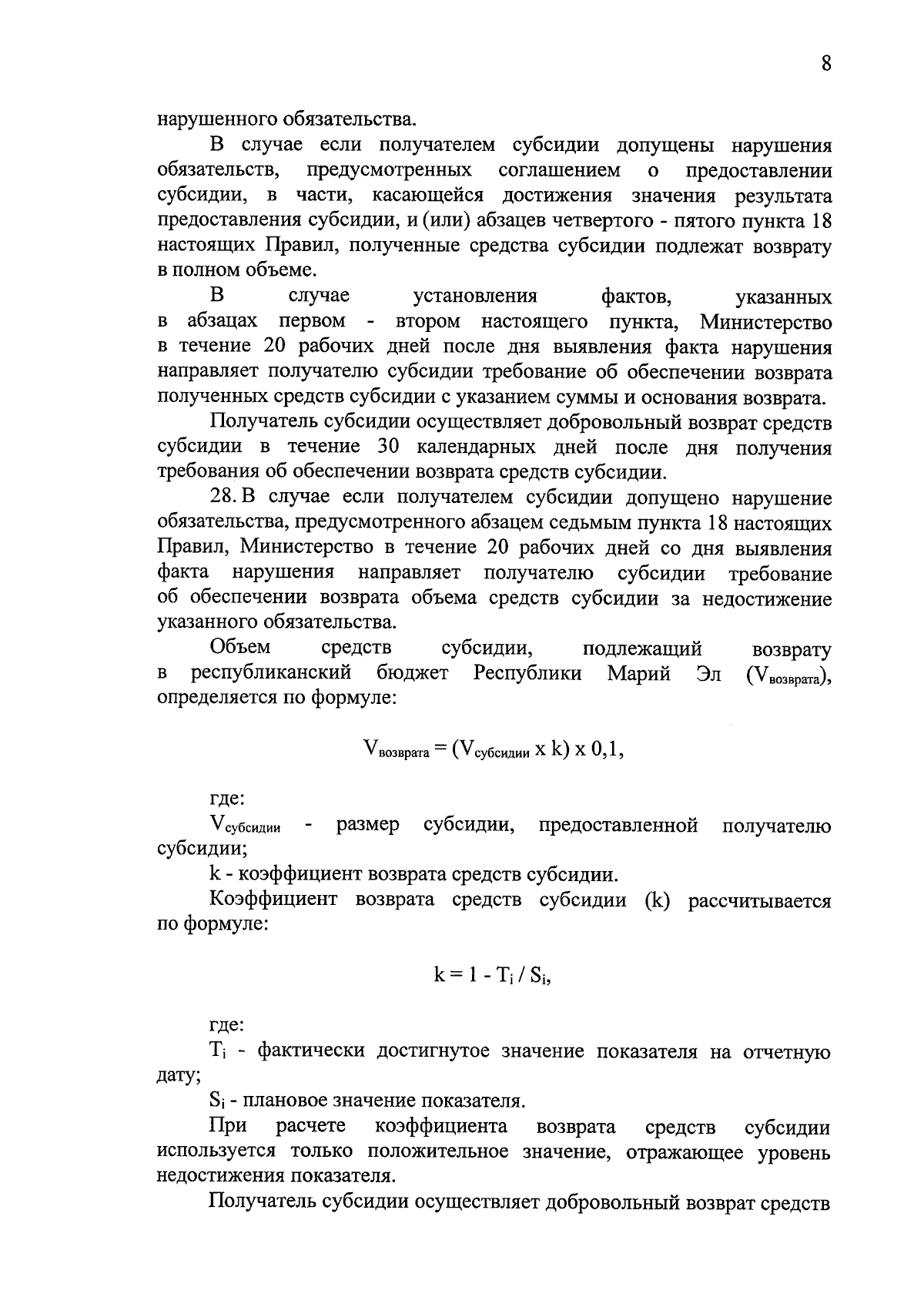 8

нарушенного обязательства.

В случае если получателем субсидии допущены нарушения обязательств, предусмотренных соглашением о предоставлении субсидии, в части, касающейся достижения значения результата предоставления субсидии, и (или) абзацев четвертого - пятого пункта 18 настоящих Правил, полученные средства субсидии подлежат возврату в полном объеме.

В случае установления фактов, указанных в абзацах первом - втором настоящего пункта, Министерство в течение 20 рабочих дней после дня выявления факта нарушения направляет получателю субсидии требование об обеспечении возврата полученных средств субсидии с указанием суммы и основания возврата.

Получатель субсидии осуществляет добровольный возврат средств субсидии в течение 30 календарных дней после дня получения требования об обеспечении возврата средств субсидии.

28. В случае если получателем субсидии допущено нарушение обязательства, предусмотренного абзацем седьмым пункта 18 настоящих Правил, Министерство в течение 20 рабочих дней со дня выявления факта нарушения направляет получателю субсидии требование об обеспечении возврата объема средств субсидии за недостижение указанного обязательства.

Объем средств субсидии, подлежащий возврату в республиканский бюджет Республики Марий Эл ($V_{возврата}$), определяется по формуле:

$V_{возврата} = (V_{субсидии} x k) x 0,1$,

где:

$V_{субсидии}$ - размер субсидии, предоставленной получателю субсидии;

k - коэффициент возврата средств субсидии.

Коэффициент возврата средств субсидии (k) рассчитывается по формуле:

$k = 1 - T_i / S_i$,

где:

$T_i$ - фактически достигнутое значение показателя на отчетную дату;

$S_i$ - плановое значение показателя.

При расчете коэффициента возврата средств субсидии используется только положительное значение, отражающее уровень недостижения показателя.

Получатель субсидии осуществляет добровольный возврат средств